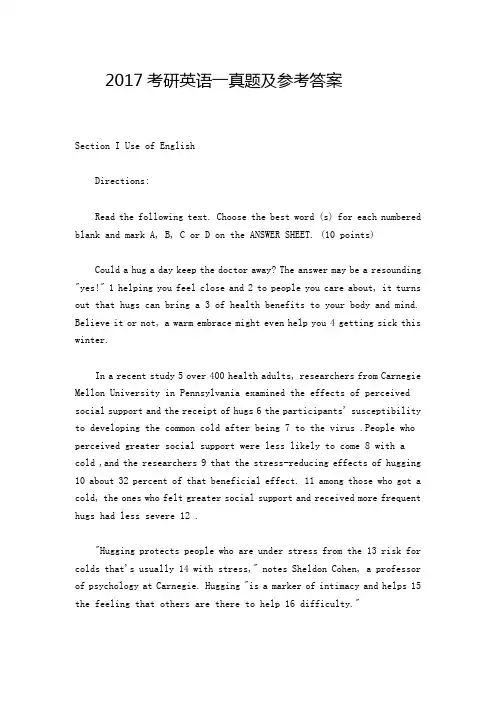 2017 考研英语一真题及参考答案

Section I Use of English

Directions:

Read the following text. Choose the best word (s) for each numbered blank and mark A, B, C or D on the ANSWER SHEET. (10 points)

Could a hug a day keep the doctor away? The answer may be a resounding "yes!" 1 helping you feel close and 2 to people you care about, it turns out that hugs can bring a 3 of health benefits to your body and mind. Believe it or not, a warm embrace might even help you 4 getting sick this winter.

In a recent study 5 over 400 health adults, researchers from Carnegie Mellon University in Pennsylvania examined the effects of perceived social support and the receipt of hugs 6 the participants' susceptibility to developing the common cold after being 7 to the virus .People who perceived greater social support were less likely to come 8 with a cold ,and the researchers 9 that the stress-reducing effects of hugging 10 about 32 percent of that beneficial effect. 11 among those who got a cold, the ones who felt greater social support and received more frequent hugs had less severe 12 .

"Hugging protects people who are under stress from the 13 risk for colds that's usually 14 with stress," notes Sheldon Cohen, a professor of psychology at Carnegie. Hugging "is a marker of intimacy and helps 15 the feeling that others are there to help 16 difficulty."